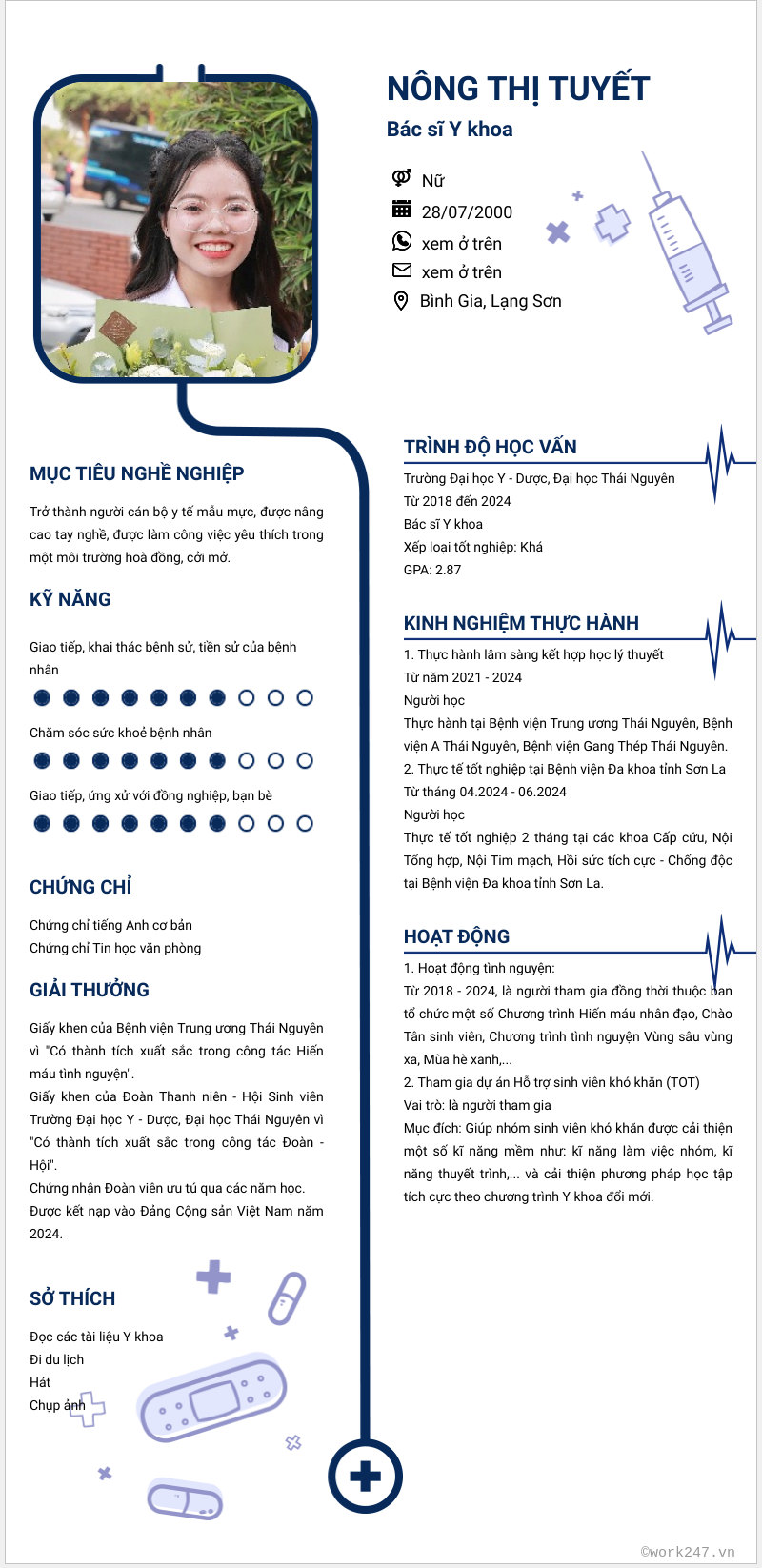 NÔNG THỊ TUYẾT
Bác sĩ Y khoa

Nữ
28/07/2000
xem ở trên
xem ở trên
Bình Gia, Lạng Sơn

MỤC TIÊU NGHỀ NGHIỆP
Trở thành người cán bộ y tế mẫu mực, được nâng cao tay nghề, được làm công việc yêu thích trong một môi trường hoà đồng, cởi mở.

KỸ NĂNG
Giao tiếp, khai thác bệnh sử, tiền sử của bệnh nhân
Chăm sóc sức khoẻ bệnh nhân
Giao tiếp, ứng xử với đồng nghiệp, bạn bè

CHỨNG CHỈ
Chứng chỉ tiếng Anh cơ bản
Chứng chỉ Tin học văn phòng

GIẢI THƯỞNG
Giấy khen của Bệnh viện Trung ương Thái Nguyên vì "Có thành tích xuất sắc trong công tác Hiến máu tình nguyện".
Giấy khen của Đoàn Thanh niên - Hội Sinh viên Trường Đại học Y - Dược, Đại học Thái Nguyên vì "Có thành tích xuất sắc trong công tác Đoàn - Hội".
Chứng nhận Đoàn viên ưu tú qua các năm học.
Được kết nạp vào Đảng Cộng sản Việt Nam năm 2024.

SỞ THÍCH
Đọc các tài liệu Y khoa
Đi du lịch
Hát
Chụp ảnh

TRÌNH ĐỘ HỌC VẤN
Trường Đại học Y - Dược, Đại học Thái Nguyên
Từ 2018 đến 2024
Bác sĩ Y khoa
Xếp loại tốt nghiệp: Khá
GPA: 2.87

KINH NGHIỆM THỰC HÀNH
1. Thực hành lâm sàng kết hợp học lý thuyết
Từ năm 2021 - 2024
Người học
Thực hành tại Bệnh viện Trung ương Thái Nguyên, Bệnh viện A Thái Nguyên, Bệnh viện Gang Thép Thái Nguyên.
2. Thực tế tốt nghiệp tại Bệnh viện Đa khoa tỉnh Sơn La
Từ tháng 04.2024 - 06.2024
Người học
Thực tế tốt nghiệp 2 tháng tại các khoa Cấp cứu, Nội Tổng hợp, Nội Tim mạch, Hồi sức tích cực - Chống độc tại Bệnh viện Đa khoa tỉnh Sơn La.

HOẠT ĐỘNG
1. Hoạt động tình nguyện:
Từ 2018 - 2024, là người tham gia đồng thời thuộc ban tổ chức một số Chương trình Hiến máu nhân đạo, Chào Tân sinh viên, Chương trình tình nguyện Vùng sâu vùng xa, Mùa hè xanh,...
2. Tham gia dự án Hỗ trợ sinh viên khó khăn (TOT)
Vai trò: là người tham gia
Mục đích: Giúp nhóm sinh viên khó khăn được cải thiện một số kĩ năng mềm như: kĩ năng làm việc nhóm, kĩ năng thuyết trình,... và cải thiện phương pháp học tập tích cực theo chương trình Y khoa đổi mới.

©work247.vn